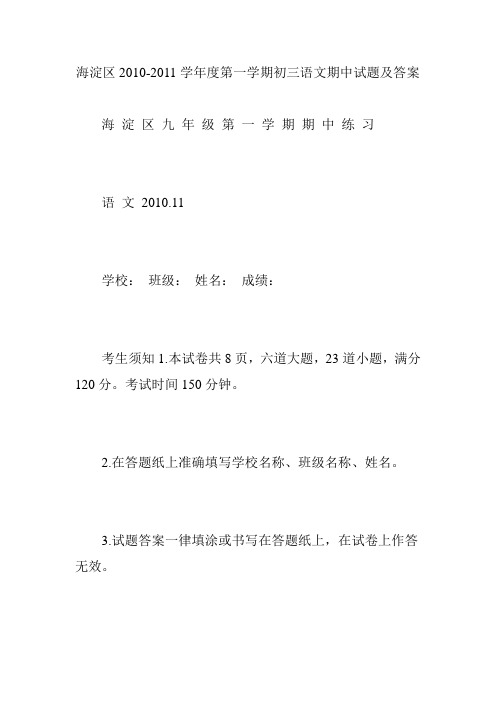 海淀区 2010-2011 学年度第一学期初三语文期中试题及答案

海 淀 区 九 年 级 第 一 学 期 期 中 练 习

语 文 2010.11

学校： 班级： 姓名： 成绩：

考生须知 1.本试卷共 8 页，六道大题，23 道小题，满分 120 分。考试时间 150 分钟。

2.在答题纸上准确填写学校名称、班级名称、姓名。

3.试题答案一律填涂或书写在答题纸上，在试卷上作答无效。